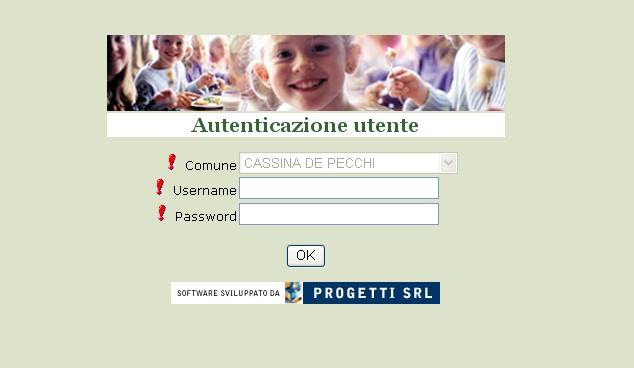 Autenticazione utente

Comune CASSINA DE PECCHI
Username
Password

OK

SOFTWARE SVILUPPATO DA PROGETTI SRL